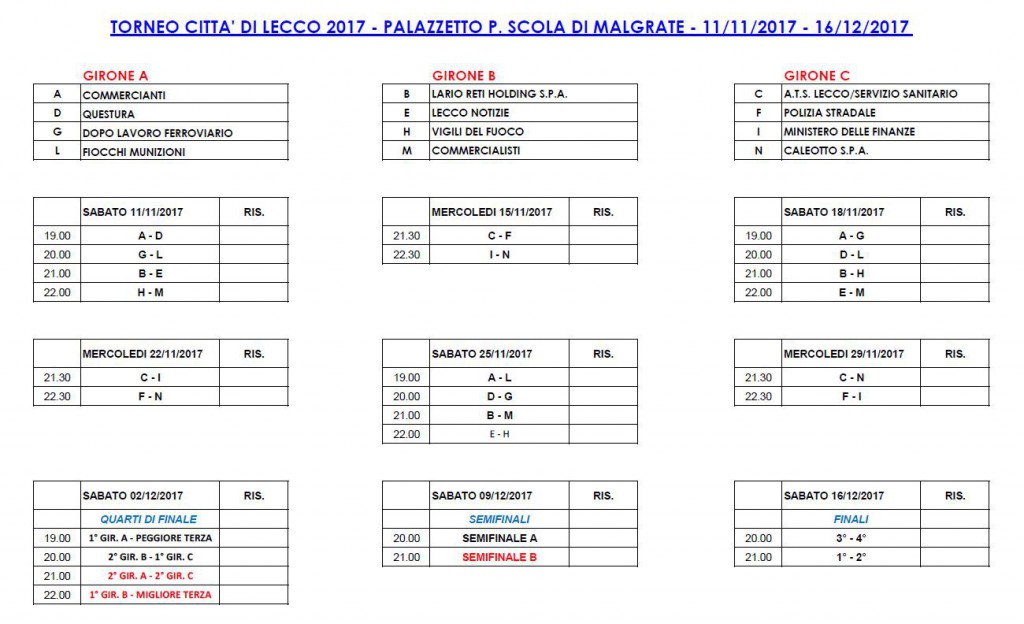 TORNEO CITTA' DI LECCO 2017 - PALAZZETTO P. SCOLA DI MALGRATE - 11/11/2017 - 16/12/2017

GIRONE A

| A | COMMERCIANTI |
|---|---|
| D | QUESTURA |
| G | DOPO LAVORO FERROVIARIO |
| L | FIOCCHI MUNIZIONI |

GIRONE B

| B | LARIO RETI HOLDING S.P.A. |
|---|---|
| E | LECCO NOTIZIE |
| H | VIGILI DEL FUOCO |
| M | COMMERCIALISTI |

GIRONE C

| C | A.T.S. LECCO/SERVIZIO SANITARIO |
|---|---|
| F | POLIZIA STRADALE |
| I | MINISTERO DELLE FINANZE |
| N | CALEOTTO S.P.A. |

| | SABATO 11/11/2017 | RIS. |
|---|---|---|
| 19.00 | A - D | |
| 20.00 | G - L | |
| 21.00 | B - E | |
| 22.00 | H - M | |

| | MERCOLEDI 15/11/2017 | RIS. |
|---|---|---|
| 21.30 | C - F | |
| 22.30 | I - N | |

| | SABATO 18/11/2017 | RIS. |
|---|---|---|
| 19.00 | A - G | |
| 20.00 | D - L | |
| 21.00 | B - H | |
| 22.00 | E - M | |

| | MERCOLEDI 22/11/2017 | RIS. |
|---|---|---|
| 21.30 | C - I | |
| 22.30 | F - N | |

| | SABATO 25/11/2017 | RIS. |
|---|---|---|
| 19.00 | A - L | |
| 20.00 | D - G | |
| 21.00 | B - M | |
| 22.00 | E - H | |

| | MERCOLEDI 29/11/2017 | RIS. |
|---|---|---|
| 21.30 | C - N | |
| 22.30 | F - I | |

| | SABATO 02/12/2017 | RIS. |
|---|---|---|
| | QUARTI DI FINALE | |
| 19.00 | 1° GIR. A - PEGGIORE TERZA | |
| 20.00 | 2° GIR. B - 1° GIR. C | |
| 21.00 | 2° GIR. A - 2° GIR. C | |
| 22.00 | 1° GIR. B - MIGLIORE TERZA | |

| | SABATO 09/12/2017 | RIS. |
|---|---|---|
| | SEMIFINALI | |
| 20.00 | SEMIFINALE A | |
| 21.00 | SEMIFINALE B | |

| | SABATO 16/12/2017 | RIS. |
|---|---|---|
| | FINALI | |
| 20.00 | 3° - 4° | |
| 21.00 | 1° - 2° | |